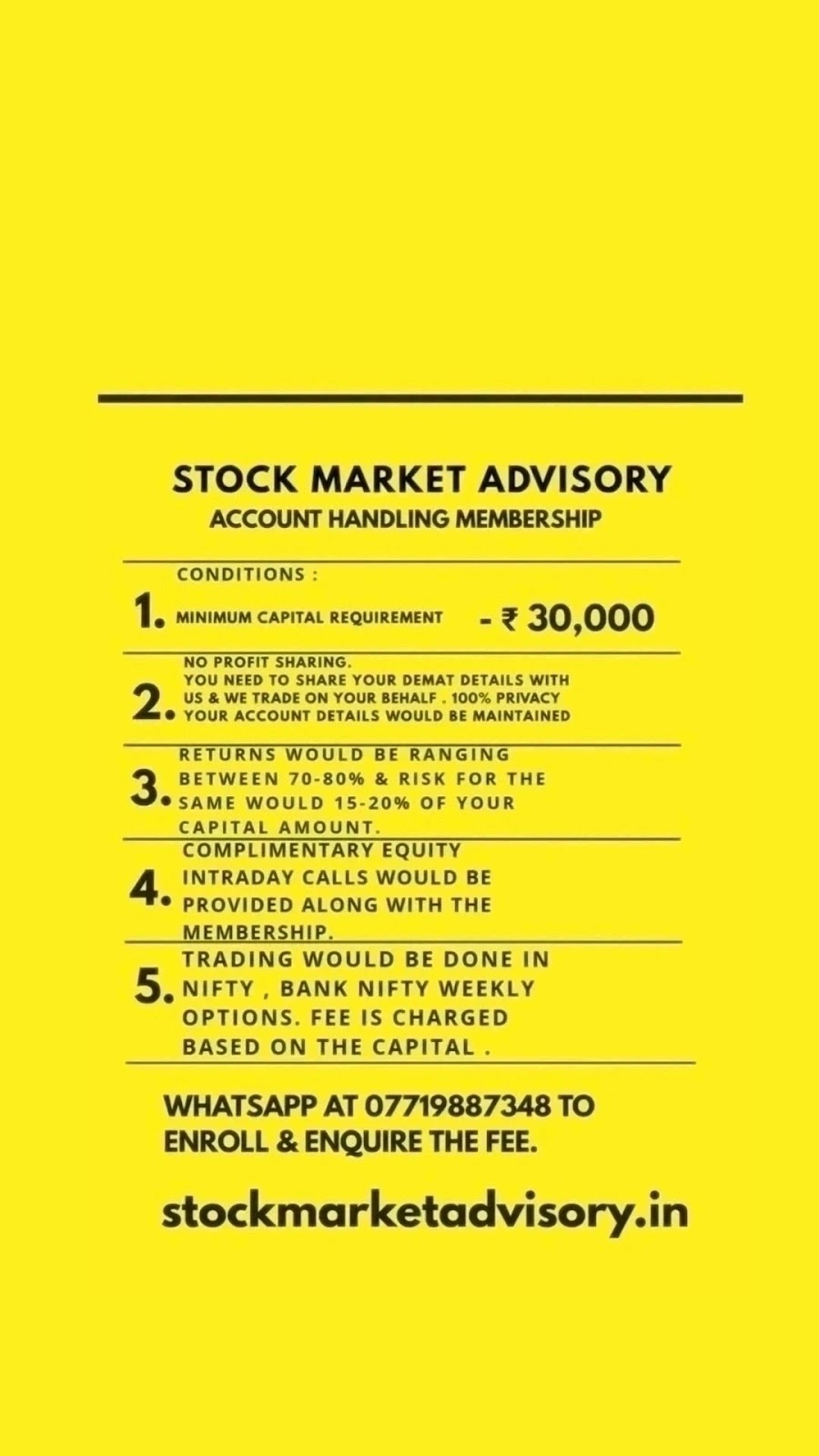 STOCK MARKET ADVISORY
ACCOUNT HANDLING MEMBERSHIP

CONDITIONS :

1. MINIMUM CAPITAL REQUIREMENT - ₹ 30,000

2. NO PROFIT SHARING. YOU NEED TO SHARE YOUR DEMAT DETAILS WITH US & WE TRADE ON YOUR BEHALF . 100% PRIVACY YOUR ACCOUNT DETAILS WOULD BE MAINTAINED

3. RETURNS WOULD BE RANGING BETWEEN 70-80% & RISK FOR THE SAME WOULD 15-20% OF YOUR CAPITAL AMOUNT.

4. COMPLIMENTARY EQUITY INTRADAY CALLS WOULD BE PROVIDED ALONG WITH THE MEMBERSHIP.

5. TRADING WOULD BE DONE IN NIFTY , BANK NIFTY WEEKLY OPTIONS. FEE IS CHARGED BASED ON THE CAPITAL .

WHATSAPP AT 07719887348 TO ENROLL & ENQUIRE THE FEE.

stockmarketadvisory.in